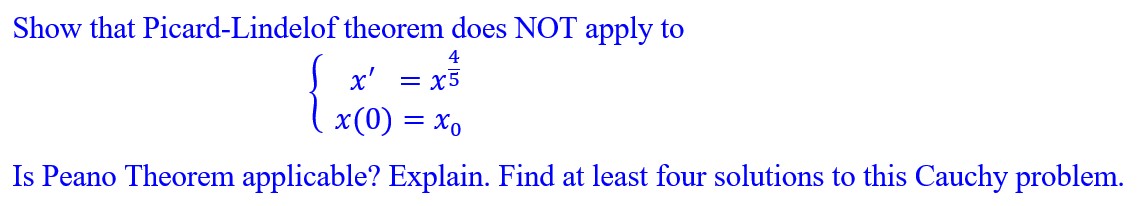 Show that Picard-Lindelof theorem does NOT apply to

$\begin{cases} x' = x^{\frac{4}{5}} \\ x(0) = x_0 \end{cases}$

Is Peano Theorem applicable? Explain. Find at least four solutions to this Cauchy problem.